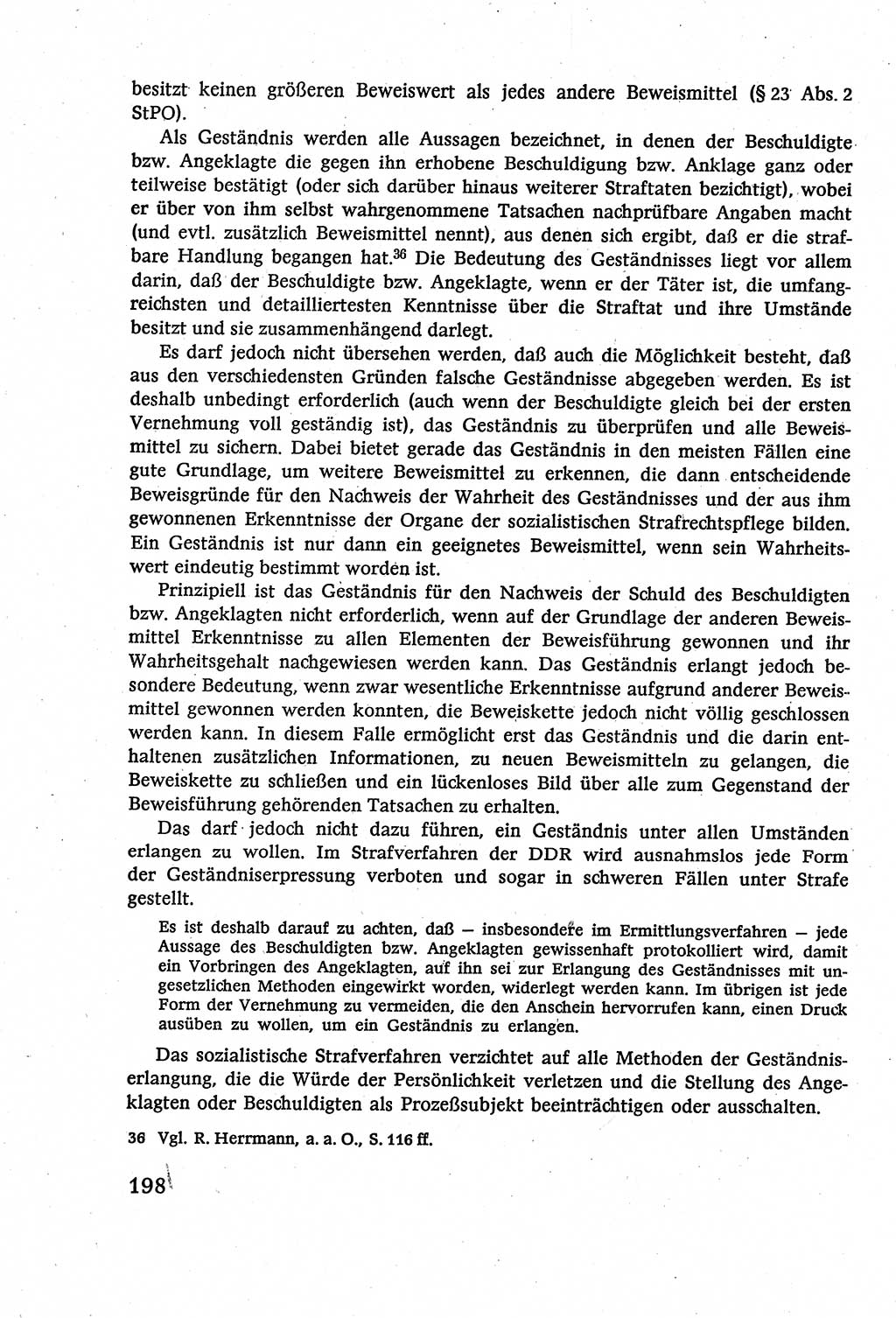 besitzt keinen größeren Beweiswert als jedes andere Beweismittel (§ 23 Abs. 2 StPO).

Als Geständnis werden alle Aussagen bezeichnet, in denen der Beschuldigte bzw. Angeklagte die gegen ihn erhobene Beschuldigung bzw. Anklage ganz oder teilweise bestätigt (oder sich darüber hinaus weiterer Straftaten bezichtigt), wobei er über von ihm selbst wahrgenommene Tatsachen nachprüfbare Angaben macht (und evtl. zusätzlich Beweismittel nennt), aus denen sich ergibt, daß er die strafbare Handlung begangen hat.$^{36}$ Die Bedeutung des Geständnisses liegt vor allem darin, daß der Beschuldigte bzw. Angeklagte, wenn er der Täter ist, die umfangreichsten und detailliertesten Kenntnisse über die Straftat und ihre Umstände besitzt und sie zusammenhängend darlegt.

Es darf jedoch nicht übersehen werden, daß auch die Möglichkeit besteht, daß aus den verschiedensten Gründen falsche Geständnisse abgegeben werden. Es ist deshalb unbedingt erforderlich (auch wenn der Beschuldigte gleich bei der ersten Vernehmung voll geständig ist), das Geständnis zu überprüfen und alle Beweismittel zu sichern. Dabei bietet gerade das Geständnis in den meisten Fällen eine gute Grundlage, um weitere Beweismittel zu erkennen, die dann entscheidende Beweisgründe für den Nachweis der Wahrheit des Geständnisses und der aus ihm gewonnenen Erkenntnisse der Organe der sozialistischen Strafrechtspflege bilden. Ein Geständnis ist nur dann ein geeignetes Beweismittel, wenn sein Wahrheitswert eindeutig bestimmt worden ist.

Prinzipiell ist das Geständnis für den Nachweis der Schuld des Beschuldigten bzw. Angeklagten nicht erforderlich, wenn auf der Grundlage der anderen Beweismittel Erkenntnisse zu allen Elementen der Beweisführung gewonnen und ihr Wahrheitsgehalt nachgewiesen werden kann. Das Geständnis erlangt jedoch besondere Bedeutung, wenn zwar wesentliche Erkenntnisse aufgrund anderer Beweismittel gewonnen werden konnten, die Beweiskette jedoch nicht völlig geschlossen werden kann. In diesem Falle ermöglicht erst das Geständnis und die darin enthaltenen zusätzlichen Informationen, zu neuen Beweismitteln zu gelangen, die Beweiskette zu schließen und ein lückenloses Bild über alle zum Gegenstand der Beweisführung gehörenden Tatsachen zu erhalten.

Das darf jedoch nicht dazu führen, ein Geständnis unter allen Umständen erlangen zu wollen. Im Strafverfahren der DDR wird ausnahmslos jede Form der Geständniserpressung verboten und sogar in schweren Fällen unter Strafe gestellt.

Es ist deshalb darauf zu achten, daß — insbesondere im Ermittlungsverfahren — jede Aussage des Beschuldigten bzw. Angeklagten gewissenhaft protokolliert wird, damit ein Vorbringen des Angeklagten, auf ihn sei zur Erlangung des Geständnisses mit ungesetzlichen Methoden eingewirkt worden, widerlegt werden kann. Im übrigen ist jede Form der Vernehmung zu vermeiden, die den Anschein hervorrufen kann, einen Druck ausüben zu wollen, um ein Geständnis zu erlangen.

Das sozialistische Strafverfahren verzichtet auf alle Methoden der Geständniserlangung, die die Würde der Persönlichkeit verletzen und die Stellung des Angeklagten oder Beschuldigten als Prozeßsubjekt beeinträchtigen oder ausschalten.

36 Vgl. R. Herrmann, a. a. O., S. 116 ff.

198